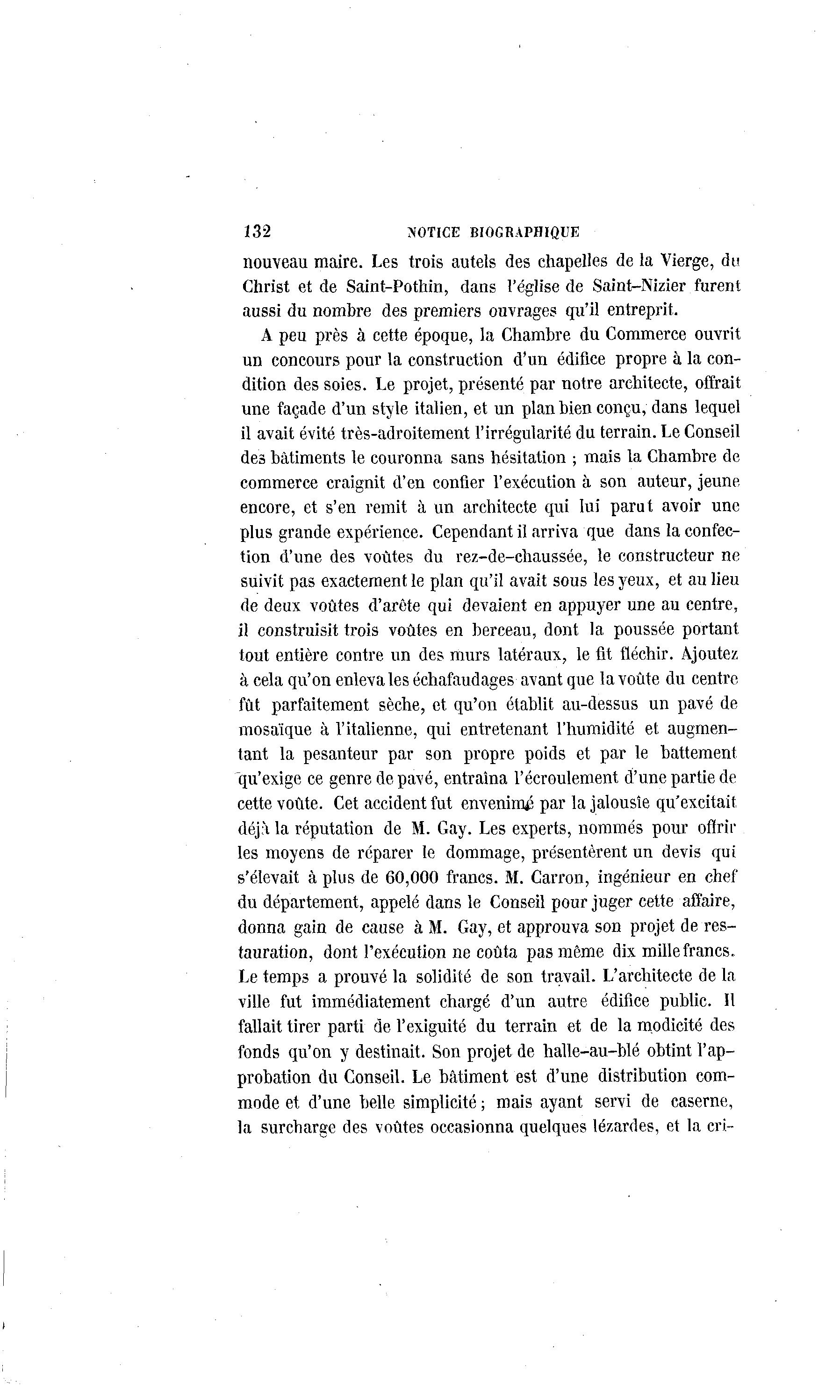 132 NOTICE BIOGRAPHIQUE

nouveau maire. Les trois autels des chapelles de la Vierge, du Christ et de Saint-Pothin, dans l'église de Saint-Nizier furent aussi du nombre des premiers ouvrages qu'il entreprit.

A peu près à cette époque, la Chambre du Commerce ouvrit un concours pour la construction d'un édifice propre à la condition des soies. Le projet, présenté par notre architecte, offrait une façade d'un style italien, et un plan bien conçu, dans lequel il avait évité très-adroitement l'irrégularité du terrain. Le Conseil des bâtiments le couronna sans hésitation ; mais la Chambre de commerce craignit d'en confier l'exécution à son auteur, jeune encore, et s'en remit à un architecte qui lui parut avoir une plus grande expérience. Cependant il arriva que dans la confection d'une des voûtes du rez-de-chaussée, le constructeur ne suivit pas exactement le plan qu'il avait sous les yeux, et au lieu de deux voûtes d'arête qui devaient en appuyer une au centre, il construisit trois voûtes en berceau, dont la poussée portant tout entière contre un des murs latéraux, le fit fléchir. Ajoutez à cela qu'on enleva les échafaudages avant que la voûte du centre fût parfaitement sèche, et qu'on établit au-dessus un pavé de mosaïque à l'italienne, qui entretenant l'humidité et augmentant la pesanteur par son propre poids et par le battement qu'exige ce genre de pavé, entraîna l'écroulement d'une partie de cette voûte. Cet accident fut envenimé par la jalousie qu'excitait déjà la réputation de M. Gay. Les experts, nommés pour offrir les moyens de réparer le dommage, présentèrent un devis qui s'élevait à plus de 60,000 francs. M. Carron, ingénieur en chef du département, appelé dans le Conseil pour juger cette affaire, donna gain de cause à M. Gay, et approuva son projet de restauration, dont l'exécution ne coûta pas même dix mille francs. Le temps a prouvé la solidité de son travail. L'architecte de la ville fut immédiatement chargé d'un autre édifice public. Il fallait tirer parti de l'exiguité du terrain et de la modicité des fonds qu'on y destinait. Son projet de halle-au-blé obtint l'approbation du Conseil. Le bâtiment est d'une distribution commode et d'une belle simplicité ; mais ayant servi de caserne, la surcharge des voûtes occasionna quelques lézardes, et la cri-